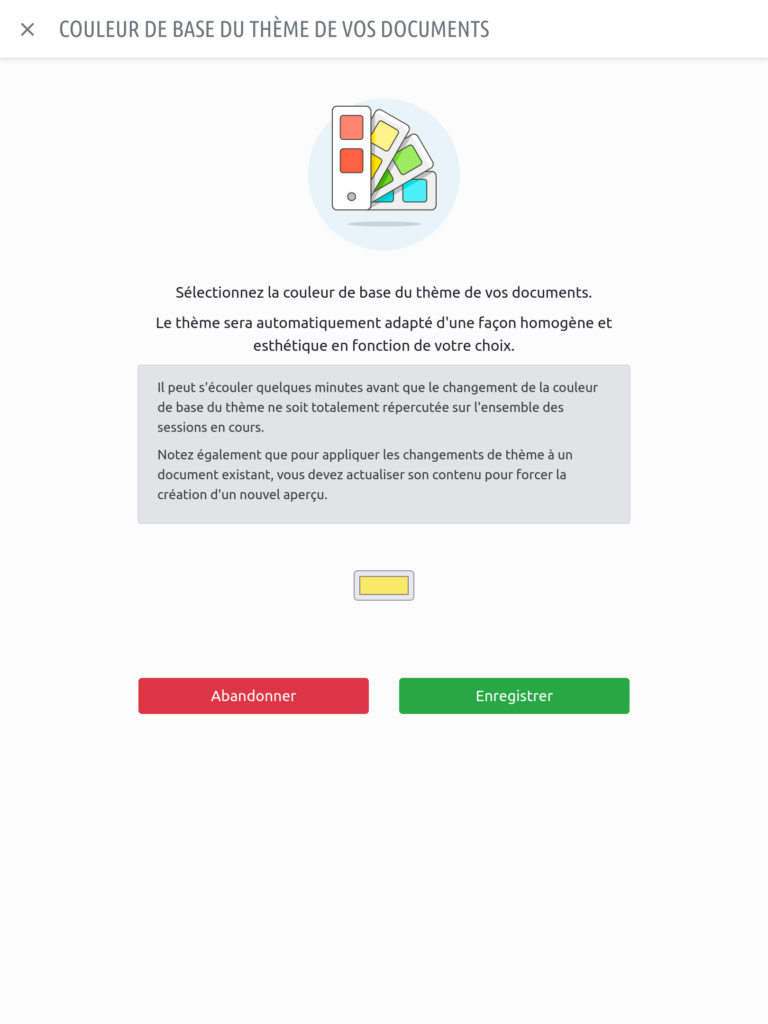 ×
COULEUR DE BASE DU THÈME DE VOS DOCUMENTS

Sélectionnez la couleur de base du thème de vos documents.

Le thème sera automatiquement adapté d'une façon homogène et esthétique en fonction de votre choix.

Il peut s'écouler quelques minutes avant que le changement de la couleur de base du thème ne soit totalement répercutée sur l'ensemble des sessions en cours.

Notez également que pour appliquer les changements de thème à un document existant, vous devez actualiser son contenu pour forcer la création d'un nouvel aperçu.

Abandonner

Enregistrer